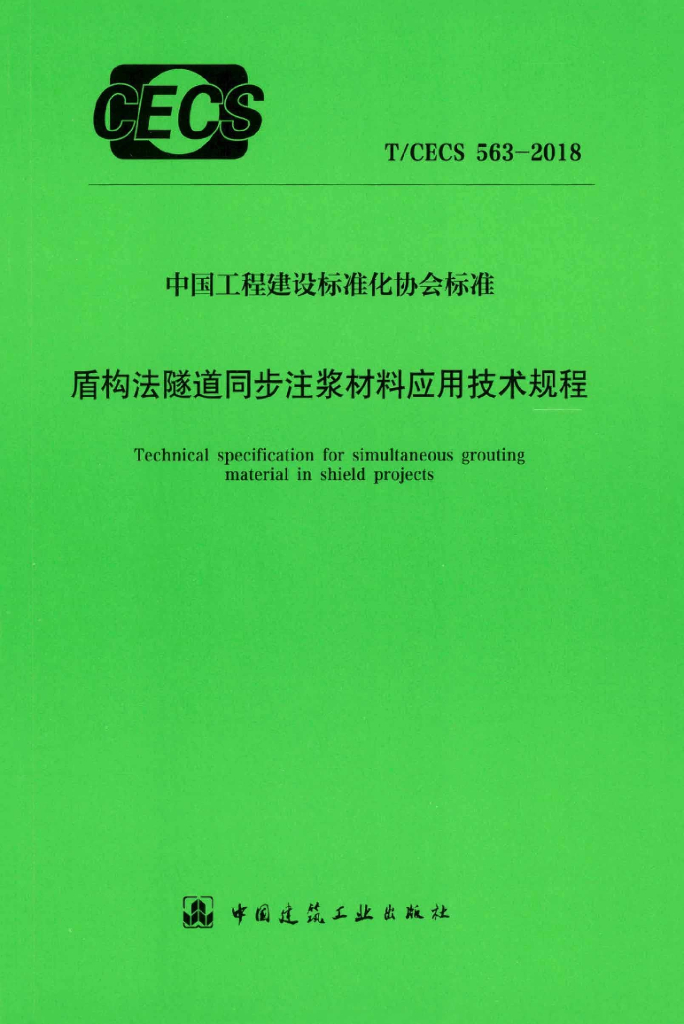 CECS

T/CECS 563-2018

中国工程建设标准化协会标准

盾构法隧道同步注浆材料应用技术规程

Technical specification for simultaneous grouting material in shield projects

中国建筑工业出版社